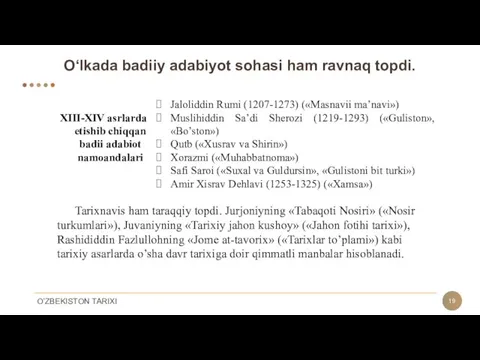 O‘lkada badiiy adabiyot sohasi ham ravnaq topdi.

XIII-XIV asrlarda etishib chiqqan badii adabiot namoandalari

Jaloliddin Rumi (1207-1273) («Masnavii ma’navi»)
Muslihiddin Sa’di Sherozi (1219-1293) («Guliston», «Bo’ston»)
Qutb («Xusrav va Shirin»)
Xorazmi («Muhabbatnoma»)
Safi Saroi («Suxal va Guldursin», «Gulistoni bit turki»)
Amir Xisrav Dehlavi (1253-1325) («Xamsa»)

Tarixnavis ham taraqqiy topdi. Jurjoniyning «Tabaqoti Nosiri» («Nosir turkumlari»), Juvaniyning «Tarixiy jahon kushoy» («Jahon fotihi tarixi»), Rashididdin Fazlullohning «Jome at-tavorix» («Tarixlar to’plami») kabi tarixiy asarlarda o’sha davr tarixiga doir qimmatli manbalar hisoblanadi.

O’ZBEKISTON TARIXI

19